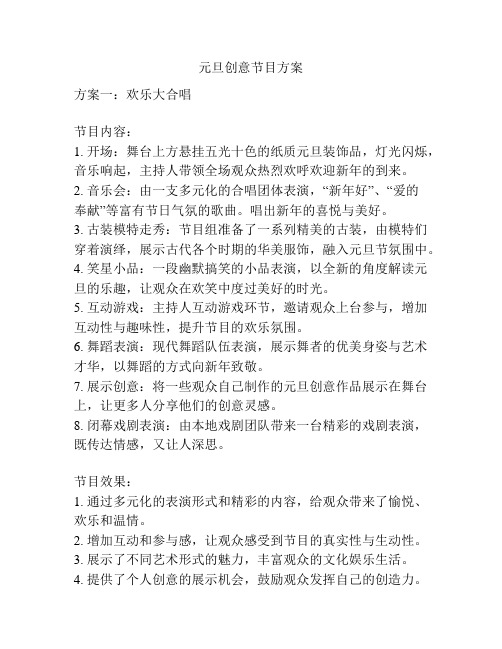 元旦创意节目方案

方案一：欢乐大合唱

节目内容：
1. 开场：舞台上方悬挂五光十色的纸质元旦装饰品，灯光闪烁，音乐响起，主持人带领全场观众热烈欢呼欢迎新年的到来。
2. 音乐会：由一支多元化的合唱团体表演，“新年好”、“爱的奉献”等富有节日气氛的歌曲。唱出新年的喜悦与美好。
3. 古装模特走秀：节目组准备了一系列精美的古装，由模特们穿着演绎，展示古代各个时期的华美服饰，融入元旦节氛围中。
4. 笑星小品：一段幽默搞笑的小品表演，以全新的角度解读元旦的乐趣，让观众在欢笑中度过美好的时光。
5. 互动游戏：主持人互动游戏环节，邀请观众上台参与，增加互动性与趣味性，提升节目的欢乐氛围。
6. 舞蹈表演：现代舞蹈队伍表演，展示舞者的优美身姿与艺术才华，以舞蹈的方式向新年致敬。
7. 展示创意：将一些观众自己制作的元旦创意作品展示在舞台上，让更多人分享他们的创意灵感。
8. 闭幕戏剧表演：由本地戏剧团队带来一台精彩的戏剧表演，既传达情感，又让人深思。

节目效果：
1. 通过多元化的表演形式和精彩的内容，给观众带来了愉悦、欢乐和温情。
2. 增加互动和参与感，让观众感受到节目的真实性与生动性。
3. 展示了不同艺术形式的魅力，丰富观众的文化娱乐生活。
4. 提供了个人创意的展示机会，鼓励观众发挥自己的创造力。